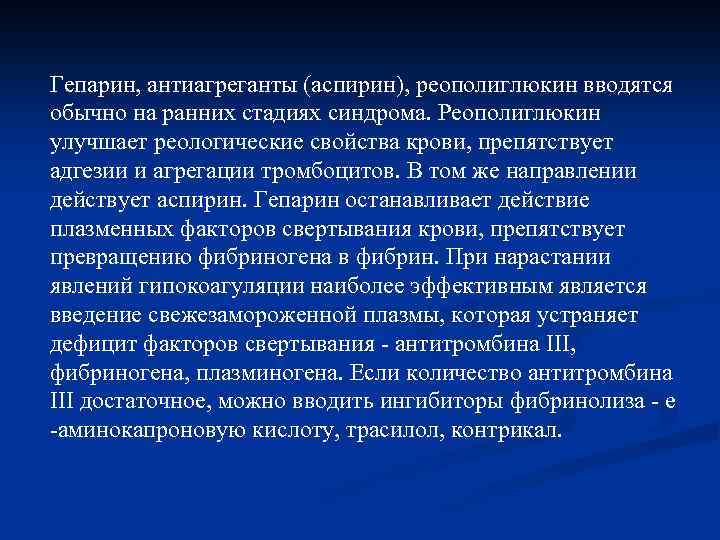 Гепарин, антиагреганты (аспирин), реополиглюкин вводятся обычно на ранних стадиях синдрома. Реополиглюкин улучшает реологические свойства крови, препятствует адгезии и агрегации тромбоцитов. В том же направлении действует аспирин. Гепарин останавливает действие плазменных факторов свертывания крови, препятствует превращению фибриногена в фибрин. При нарастании явлений гипокоагуляции наиболее эффективным является введение свежезамороженной плазмы, которая устраняет дефицит факторов свертывания - антитромбина III, фибриногена, плазминогена. Если количество антитромбина III достаточное, можно вводить ингибиторы фибринолиза - е -аминокапроновую кислоту, трасилол, контрикал.